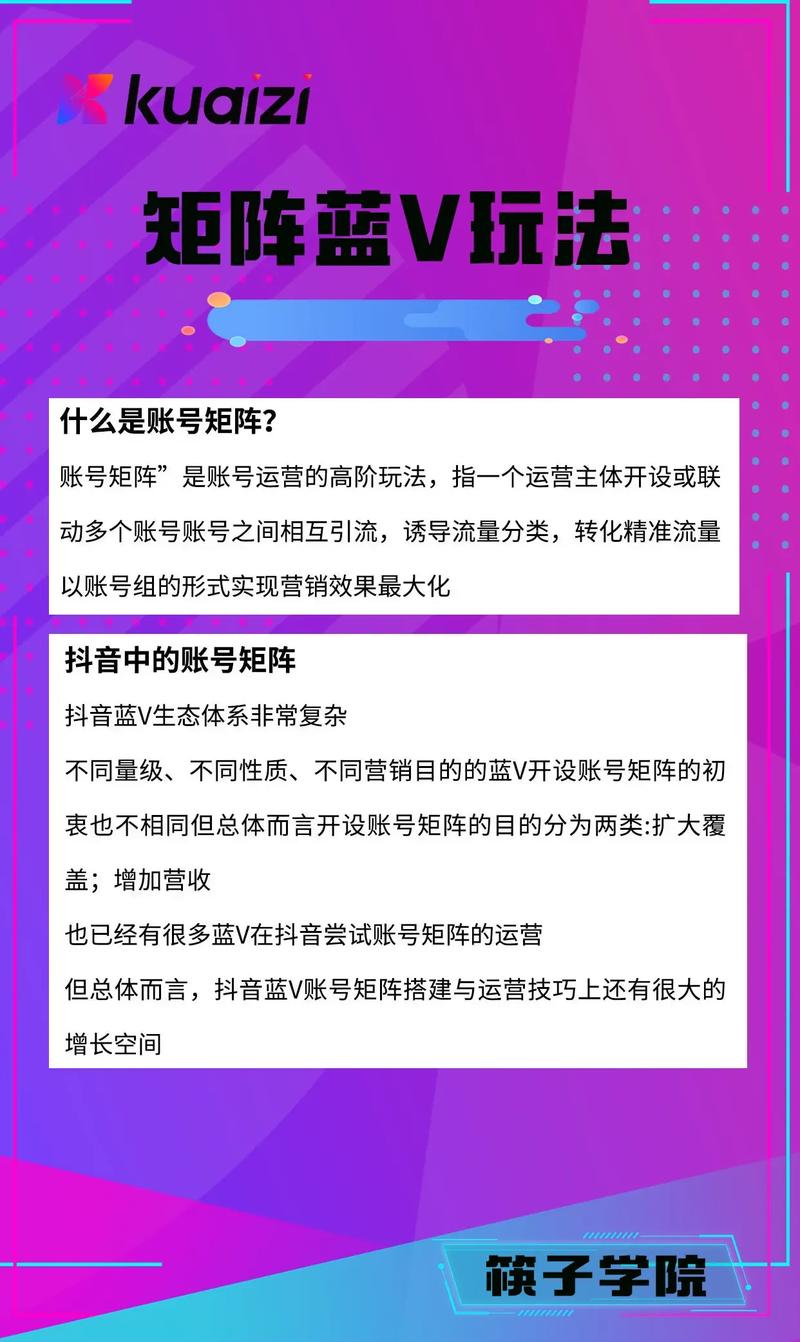 kuaizi

矩阵蓝V玩法

什么是账号矩阵?

账号矩阵”是账号运营的高阶玩法，指一个运营主体开设或联动多个账号账号之间相互引流，诱导流量分类，转化精准流量以账号组的形式实现营销效果最大化

抖音中的账号矩阵

抖音蓝V生态体系非常复杂

不同量级、不同性质、不同营销目的的蓝V开设账号矩阵的初衷也不相同但总体而言开设账号矩阵的目的分为两类:扩大覆盖；增加营收

也已经有很多蓝V在抖音尝试账号矩阵的运营

但总体而言，抖音蓝V账号矩阵搭建与运营技巧上还有很大的增长空间

筷子学院